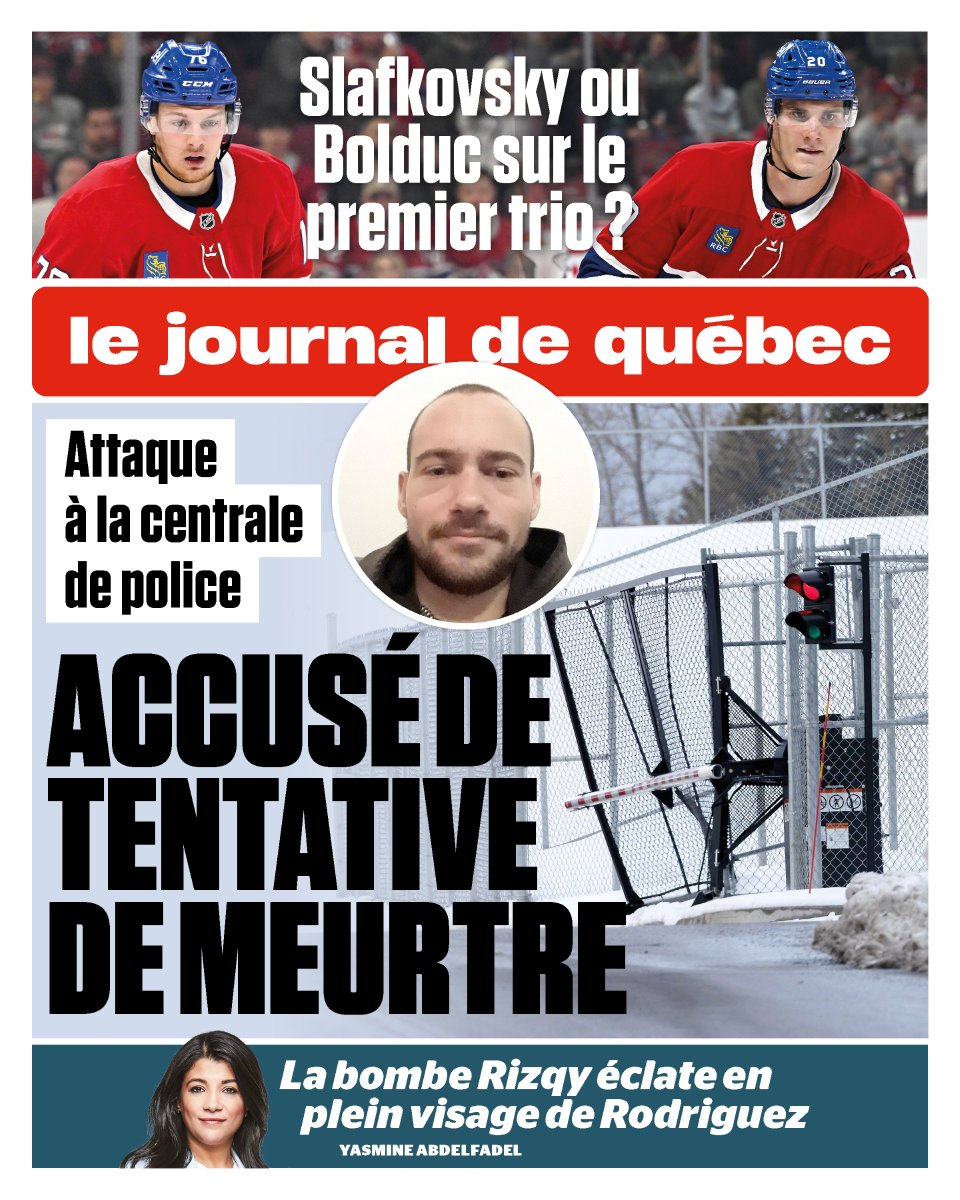 Slafkovsky ou Bolduc sur le premier trio ?

le journal de québec

Attaque à la centrale de police

ACCUSÉ DE TENTATIVE DE MEURTRE

La bombe Rizqy éclate en plein visage de Rodriguez

YASMINE ABDELFADEL